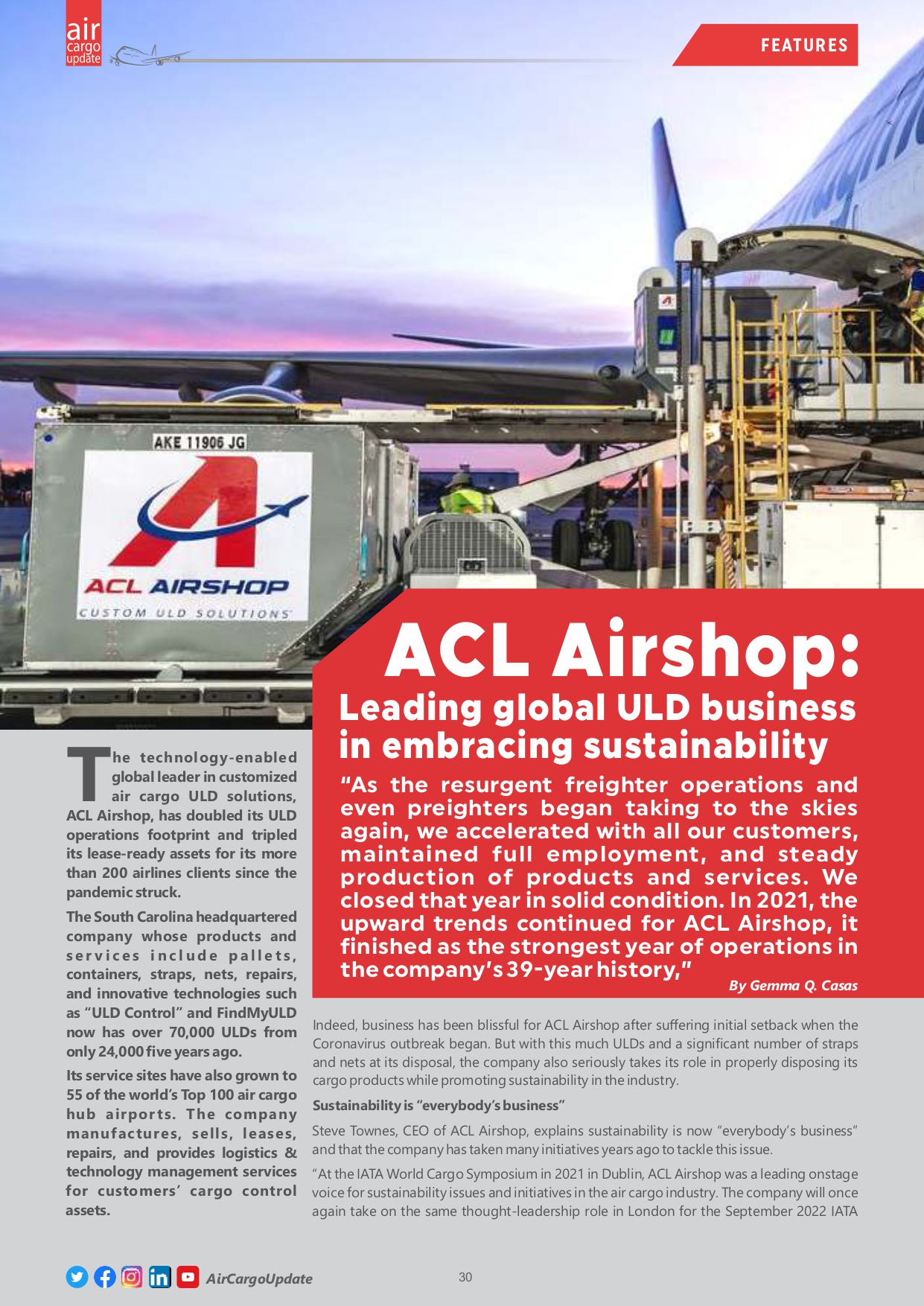 air cargo update

FEATURES

AKE 11906 JG

ACL AIRSHOP
CUSTOM ULD SOLUTIONS

ACL Airshop:
Leading global ULD business in embracing sustainability

"As the resurgent freighter operations and even preighters began taking to the skies again, we accelerated with all our customers, maintained full employment, and steady production of products and services. We closed that year in solid condition. In 2021, the upward trends continued for ACL Airshop, it finished as the strongest year of operations in the company's 39-year history,"

By Gemma Q. Casas

The technology-enabled global leader in customized air cargo ULD solutions, ACL Airshop, has doubled its ULD operations footprint and tripled its lease-ready assets for its more than 200 airlines clients since the pandemic struck.

The South Carolina headquartered company whose products and services include pallets, containers, straps, nets, repairs, and innovative technologies such as "ULD Control" and FindMyULD now has over 70,000 ULDs from only 24,000 five years ago.

Its service sites have also grown to 55 of the world's Top 100 air cargo hub airports. The company manufactures, sells, leases, repairs, and provides logistics & technology management services for customers' cargo control assets.

Indeed, business has been blissful for ACL Airshop after suffering initial setback when the Coronavirus outbreak began. But with this much ULDs and a significant number of straps and nets at its disposal, the company also seriously takes its role in properly disposing its cargo products while promoting sustainability in the industry.

Sustainability is "everybody's business"

Steve Townes, CEO of ACL Airshop, explains sustainability is now "everybody's business" and that the company has taken many initiatives years ago to tackle this issue.

"At the IATA World Cargo Symposium in 2021 in Dublin, ACL Airshop was a leading onstage voice for sustainability issues and initiatives in the air cargo industry. The company will once again take on the same thought-leadership role in London for the September 2022 IATA

AirCargoUpdate

30